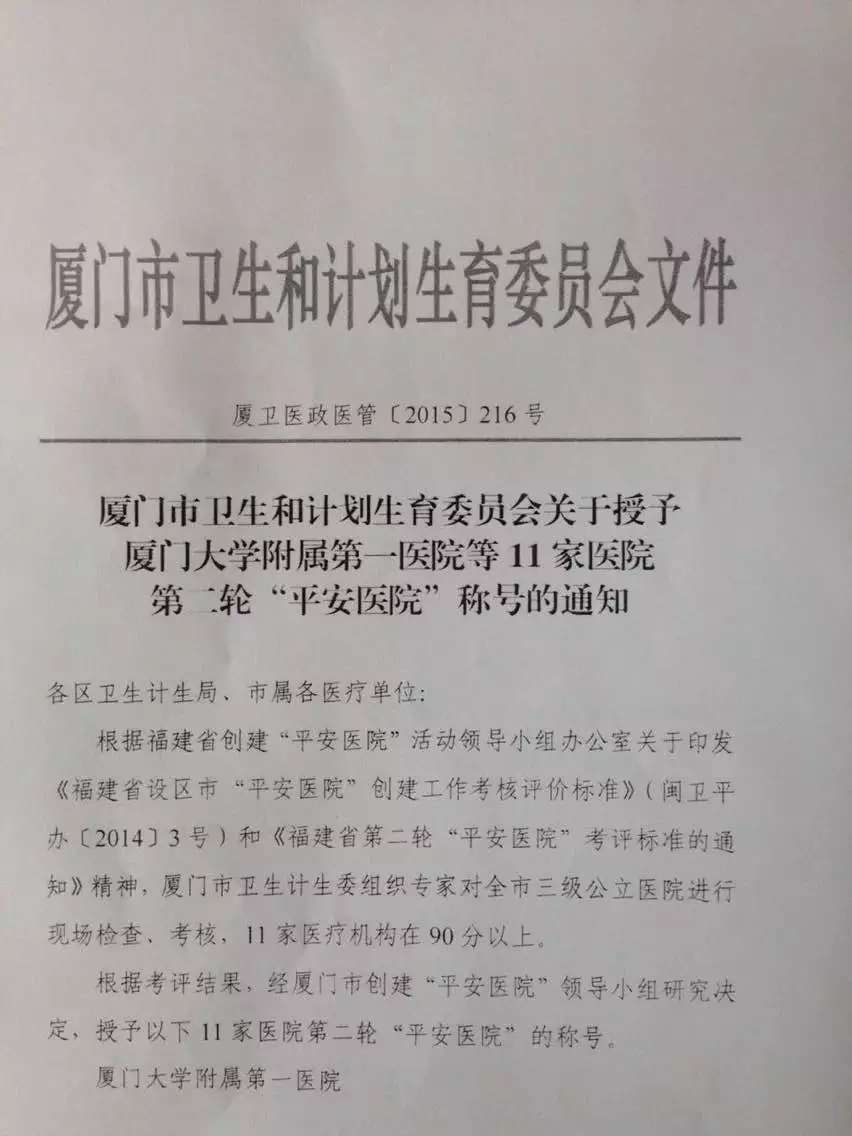 厦门市卫生和计划生育委员会文件

厦卫医政医管〔2015〕216号

厦门市卫生和计划生育委员会关于授予
厦门大学附属第一医院等11家医院
第二轮“平安医院”称号的通知

各区卫生计生局、市属各医疗单位:

根据福建省创建“平安医院”活动领导小组办公室关于印发《福建省设区市“平安医院”创建工作考核评价标准》(闽卫平办〔2014〕3号)和《福建省第二轮“平安医院”考评标准的通知》精神，厦门市卫生计生委组织专家对全市三级公立医院进行现场检查、考核，11家医疗机构在90分以上。

根据考评结果，经厦门市创建“平安医院”领导小组研究决定，授予以下11家医院第二轮“平安医院”的称号。

厦门大学附属第一医院